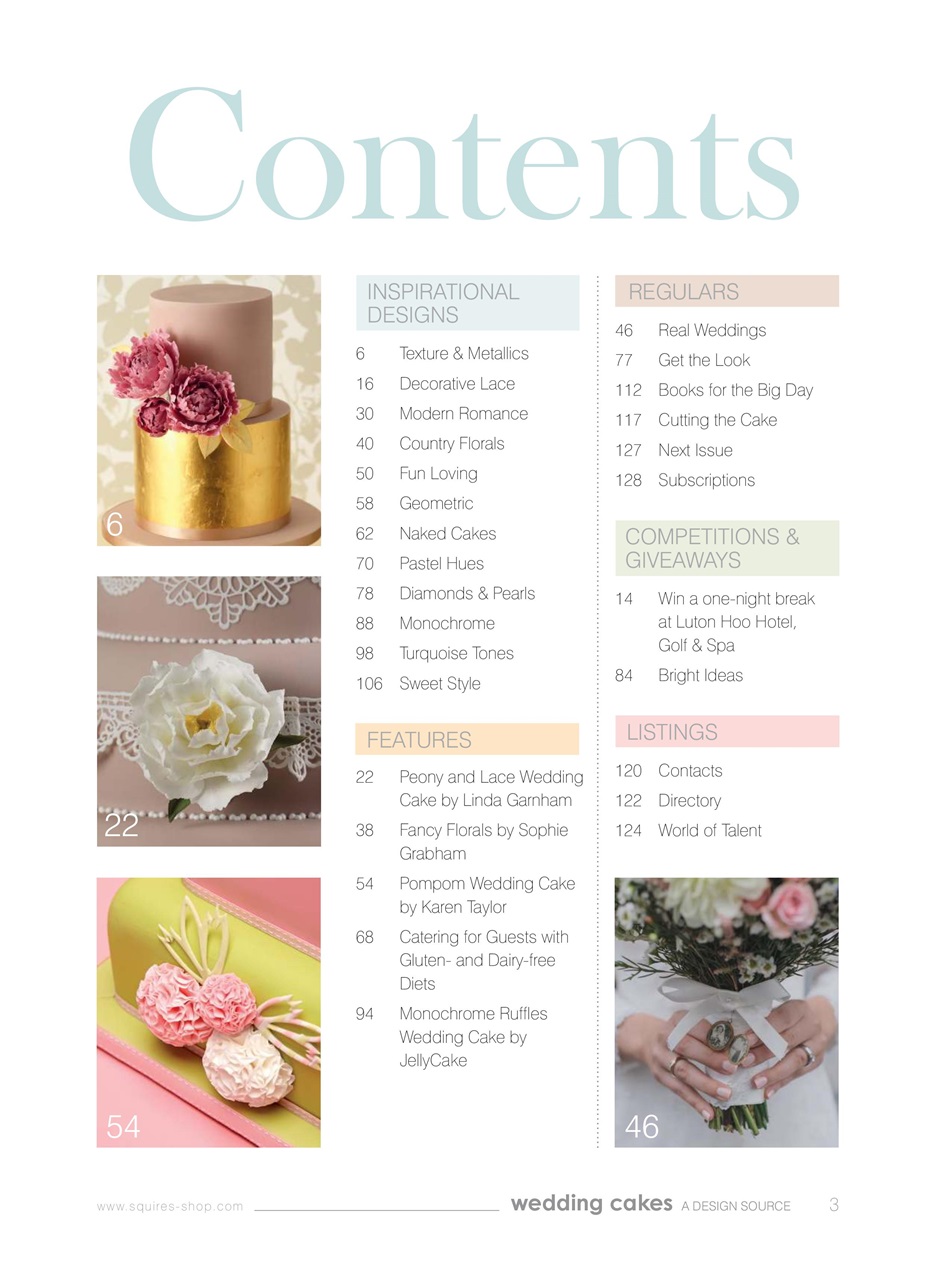 Contents

6

22

54

INSPIRATIONAL DESIGNS

6 Texture & Metallics
16 Decorative Lace
30 Modern Romance
40 Country Florals
50 Fun Loving
58 Geometric
62 Naked Cakes
70 Pastel Hues
78 Diamonds & Pearls
88 Monochrome
98 Turquoise Tones
106 Sweet Style

FEATURES

22 Peony and Lace Wedding Cake by Linda Garnham
38 Fancy Florals by Sophie Grabham
54 Pompom Wedding Cake by Karen Taylor
68 Catering for Guests with Gluten- and Dairy-free Diets
94 Monochrome Ruffles Wedding Cake by JellyCake

REGULARS

46 Real Weddings
77 Get the Look
112 Books for the Big Day
117 Cutting the Cake
127 Next Issue
128 Subscriptions

COMPETITIONS & GIVEAWAYS

14 Win a one-night break at Luton Hoo Hotel, Golf & Spa
84 Bright Ideas

LISTINGS

120 Contacts
122 Directory
124 World of Talent

46

www.squires-shop.com wedding cakes A DESIGN SOURCE 3